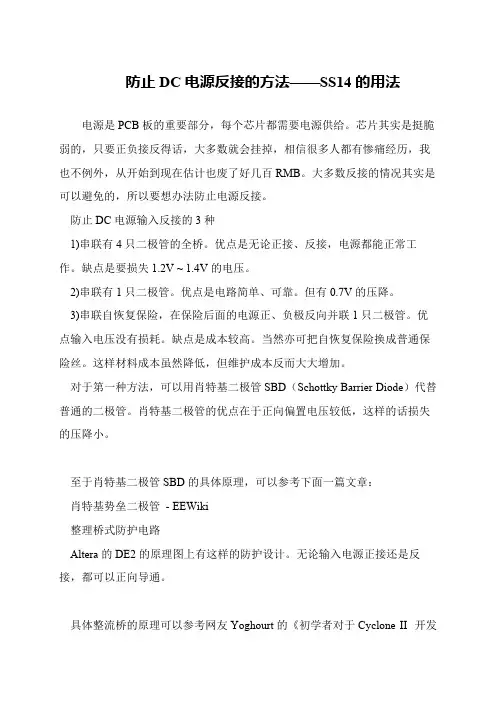 防止 DC 电源反接的方法——SS14 的用法

电源是 PCB 板的重要部分，每个芯片都需要电源供给。芯片其实是挺脆弱的，只要正负接反得话，大多数就会挂掉，相信很多人都有惨痛经历，我也不例外，从开始到现在估计也废了好几百 RMB。大多数反接的情况其实是可以避免的，所以要想办法防止电源反接。

防止 DC 电源输入反接的 3 种

1)串联有 4 只二极管的全桥。优点是无论正接、反接，电源都能正常工作。缺点是要损失 1.2V ~ 1.4V 的电压。

2)串联有 1 只二极管。优点是电路简单、可靠。但有 0.7V 的压降。

3)串联自恢复保险，在保险后面的电源正、负极反向并联 1 只二极管。优点输入电压没有损耗。缺点是成本较高。当然亦可把自恢复保险换成普通保险丝。这样材料成本虽然降低，但维护成本反而大大增加。

对于第一种方法，可以用肖特基二极管 SBD（Schottky Barrier Diode）代替普通的二极管。肖特基二极管的优点在于正向偏置电压较低，这样的话损失的压降小。

至于肖特基二极管 SBD 的具体原理，可以参考下面一篇文章：

肖特基势垒二极管 - EEWiki

整理桥式防护电路

Altera 的 DE2 的原理图上有这样的防护设计。无论输入电源正接还是反接，都可以正向导通。

具体整流桥的原理可以参考网友 Yoghourt 的《初学者对于 Cyclone II 开发